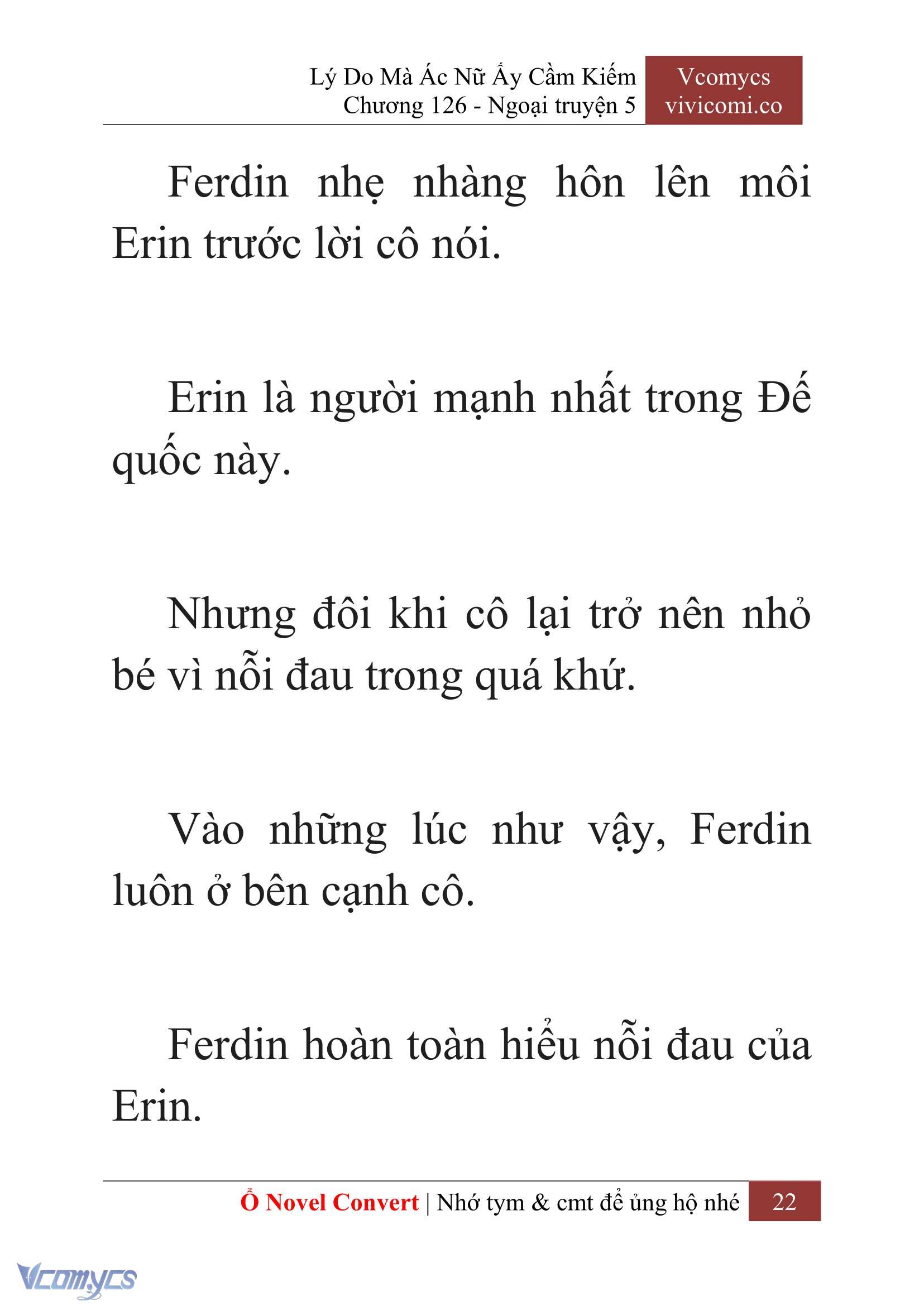 Lý Do Mà Ác Nữ Ấy Cầm Kiếm
Chương 126 - Ngoại truyện 5

Vcomycs
vivicomi.co

Ferdin nhẹ nhàng hôn lên môi Erin trước lời cô nói.

Erin là người mạnh nhất trong Đế quốc này.

Nhưng đôi khi cô lại trở nên nhỏ bé vì nỗi đau trong quá khứ.

Vào những lúc như vậy, Ferdin luôn ở bên cạnh cô.

Ferdin hoàn toàn hiểu nỗi đau của Erin.

Ổ Novel Convert | Nhớ tym & cmt để ủng hộ nhé 22

Vcomycs